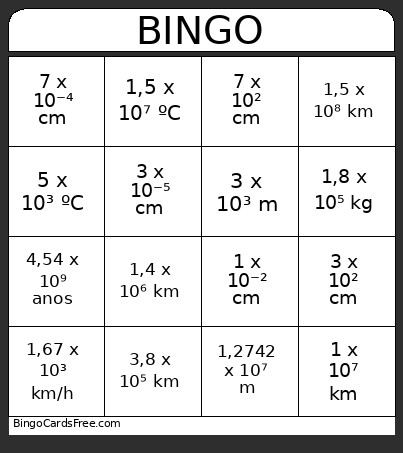 BINGO

| | | | |
|---|---|---|---|
| 7 x $10^{-4}$ cm | 1,5 x $10^{7}$ ºC | 7 x $10^{2}$ cm | 1,5 x $10^{8}$ km |
| 5 x $10^{3}$ ºC | 3 x $10^{-5}$ cm | 3 x $10^{3}$ m | 1,8 x $10^{5}$ kg |
| 4,54 x $10^{9}$ anos | 1,4 x $10^{6}$ km | 1 x $10^{-2}$ cm | 3 x $10^{2}$ cm |
| 1,67 x $10^{3}$ km/h | 3,8 x $10^{5}$ km | 1,2742 x $10^{7}$ m | 1 x $10^{7}$ km |

BingoCardsFree.com